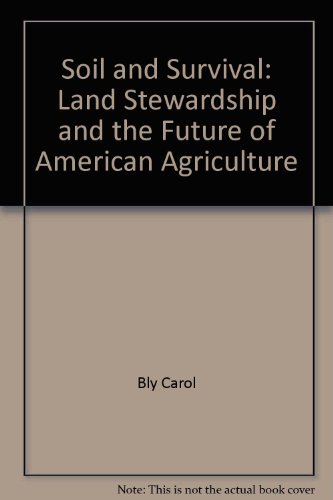 Soil and Survival: Land Stewardship and the Future of American Agriculture

Bly Carol

Note: This is not the actual book cover